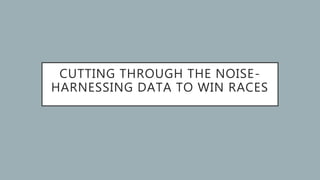 CUTTING THROUGH THE NOISE- HARNESSING DATA TO WIN RACES